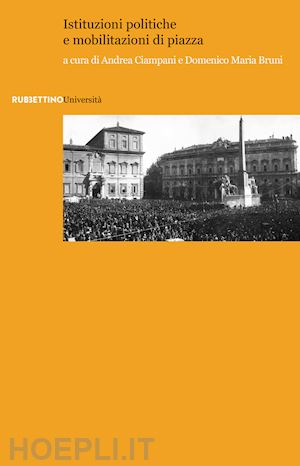 Istituzioni politiche
e mobilitazioni di piazza

a cura di Andrea Ciampani e Domenico Maria Bruni

RUBBETTINOUniversità

HOEPLI.IT